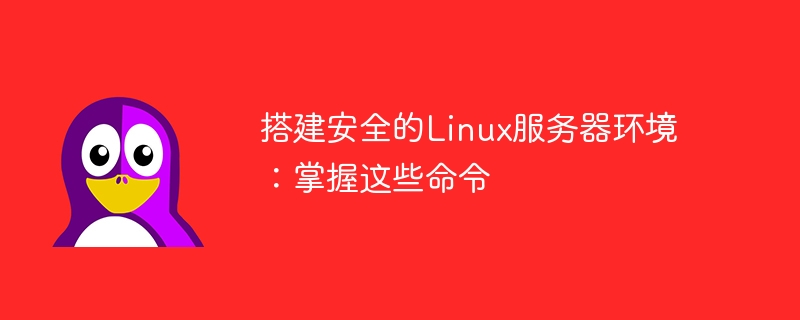 搭建安全的Linux服务器环境：掌握这些命令